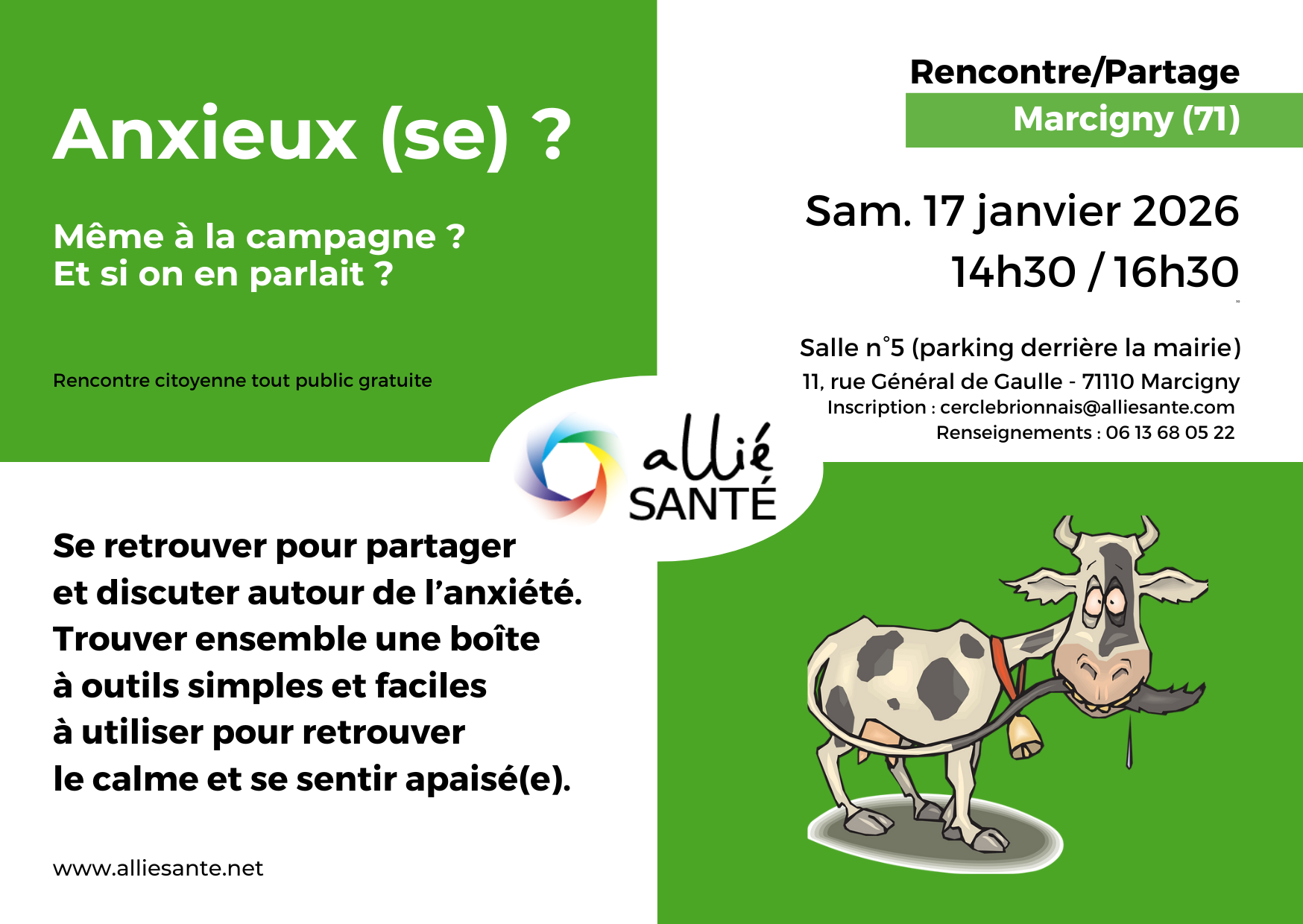 Anxieux (se) ?

Même à la campagne ?
Et si on en parlait ?

Rencontre citoyenne tout public gratuite

Rencontre/Partage
Marcigny (71)

Sam. 17 janvier 2026
14h30 / 16h30

Salle n°5 (parking derrière la mairie)
11, rue Général de Gaulle - 71110 Marcigny
Inscription : cerclebrionnais@alliesante.com
Renseignements : 06 13 68 05 22

allié
SANTÉ

Se retrouver pour partager et discuter autour de l'anxiété. Trouver ensemble une boîte à outils simples et faciles à utiliser pour retrouver le calme et se sentir apaisé(e).

www.alliesante.net